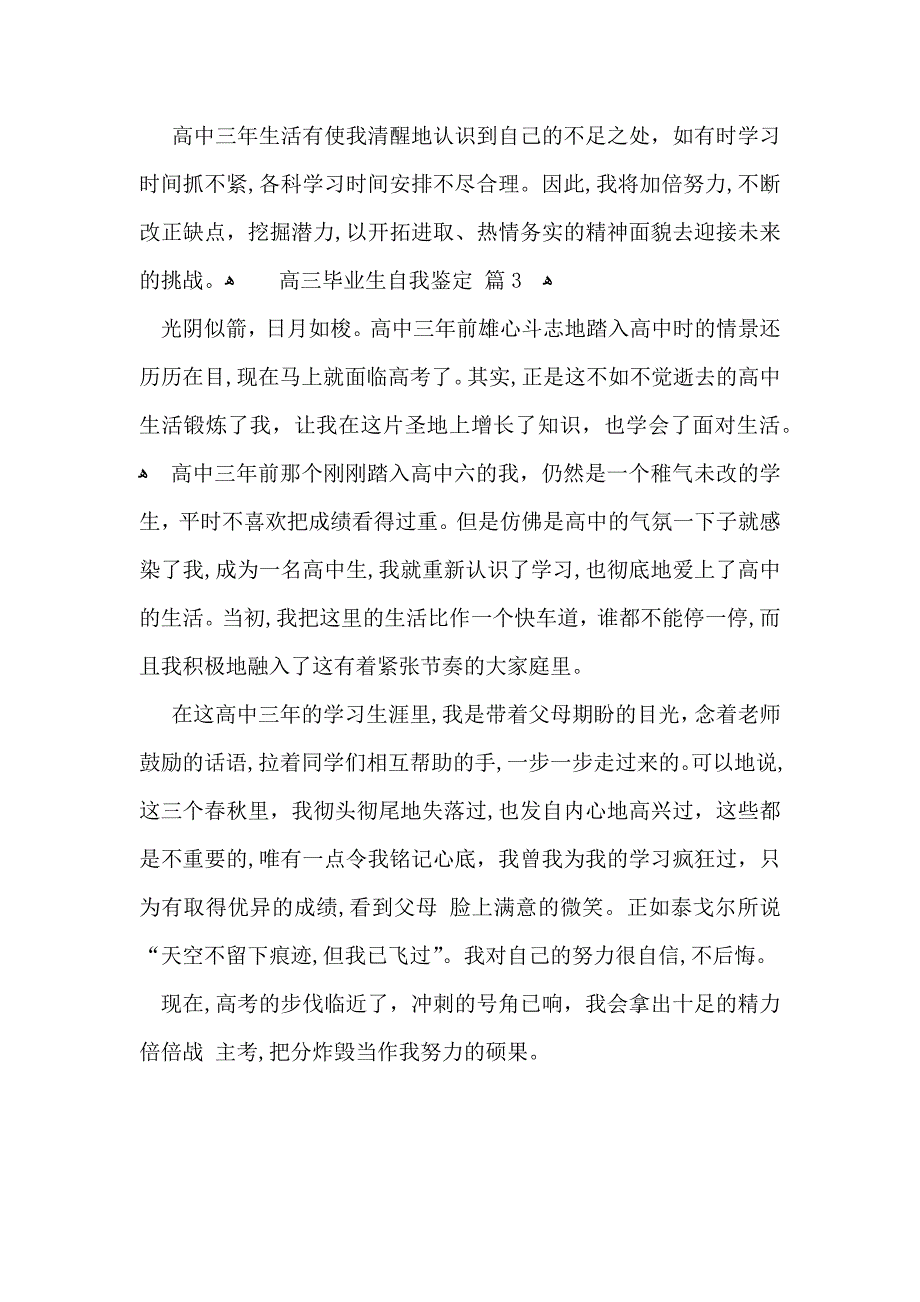 高中三年生活有使我清醒地认识到自己的不足之处，如有时学习时间抓不紧，各科学习时间安排不尽合理。因此，我将加倍努力，不断改正缺点，挖掘潜力，以开拓进取、热情务实的精神面貌去迎接未来的挑战。

高三毕业生自我鉴定 篇3

光阴似箭，日月如梭。高中三年前雄心斗志地踏入高中时的情景还历历在目，现在马上就面临高考了。其实，正是这不如不觉逝去的高中生活锻炼了我，让我在这片圣地上增长了知识，也学会了面对生活。

高中三年前那个刚刚踏入高中六的我，仍然是一个稚气未改的学生，平时不喜欢把成绩看得过重。但是仿佛是高中的气氛一下子就感染了我，成为一名高中生，我就重新认识了学习，也彻底地爱上了高中的生活。当初，我把这里的生活比作一个快车道，谁都不能停一停，而且我积极地融入了这有着紧张节奏的大家庭里。

在这高中三年的学习生涯里，我是带着父母期盼的目光，念着老师鼓励的话语，拉着同学们相互帮助的手，一步一步走过来的。可以地说，这三个春秋里，我彻头彻尾地失落过，也发自内心地高兴过，这些都是不重要的，唯有一点令我铭记心底，我曾我为我的学习疯狂过，只为有取得优异的成绩，看到父母 脸上满意的微笑。正如泰戈尔所说“天空不留下痕迹，但我已飞过”。我对自己的努力很自信，不后悔。

现在，高考的步伐临近了，冲刺的号角已响，我会拿出十足的精力倍倍战 主考，把分炸毁当作我努力的硕果。